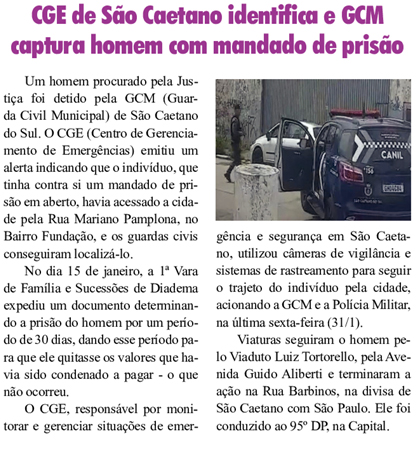 CGE de São Caetano identifica e GCM captura homem com mandado de prisão

Um homem procurado pela Justiça foi detido pela GCM (Guarda Civil Municipal) de São Caetano do Sul. O CGE (Centro de Gerenciamento de Emergências) emitiu um alerta indicando que o indivíduo, que tinha contra si um mandado de prisão em aberto, havia acessado a cidade pela Rua Mariano Pamplona, no Bairro Fundação, e os guardas civis conseguiram localizá-lo.

No dia 15 de janeiro, a 1ª Vara de Família e Sucessões de Diadema expediu um documento determinando a prisão do homem por um período de 30 dias, dando esse período para que ele quitasse os valores que havia sido condenado a pagar - o que não ocorreu.

O CGE, responsável por monitorar e gerenciar situações de emergência e segurança em São Caetano, utilizou câmeras de vigilância e sistemas de rastreamento para seguir o trajeto do indivíduo pela cidade, acionando a GCM e a Polícia Militar, na última sexta-feira (31/1).

Viaturas seguiram o homem pelo Viaduto Luiz Tortorello, pela Avenida Guido Aliberti e terminaram a ação na Rua Barbinos, na divisa de São Caetano com São Paulo. Ele foi conduzido ao 95º DP, na Capital.

CANIL
156